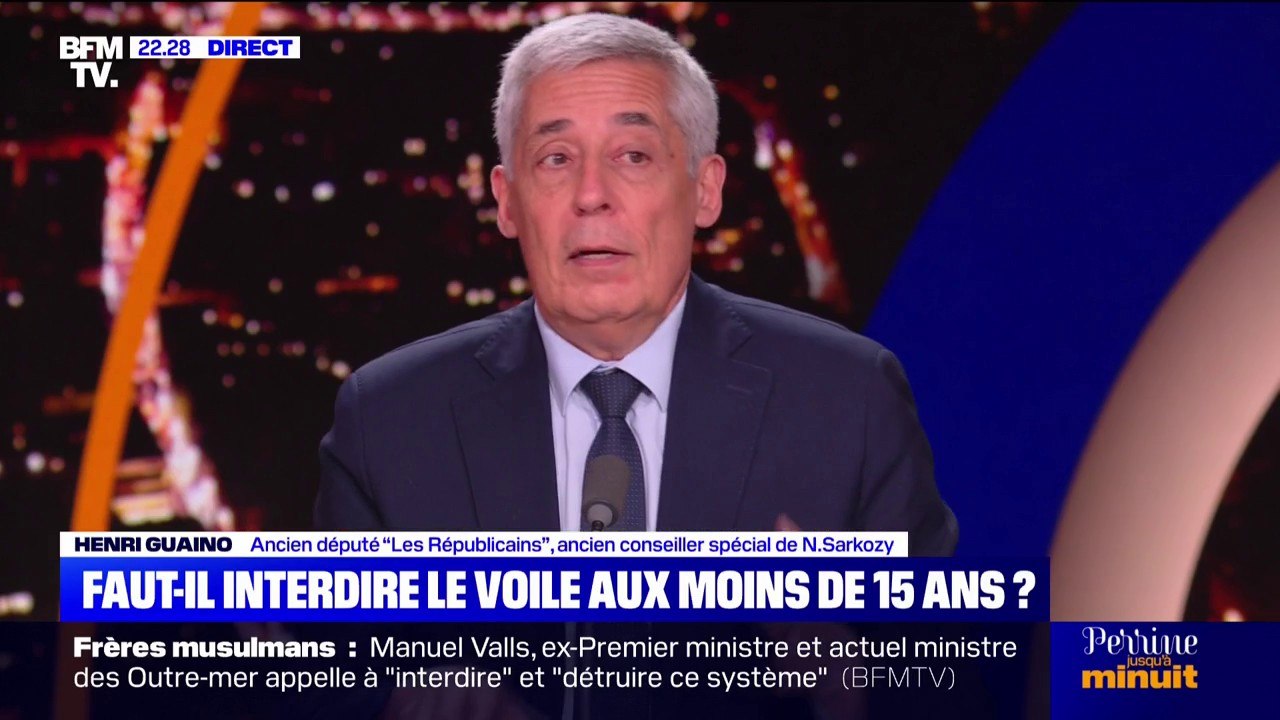 BFM TV. 22.28 DIRECT

HENRI GUAINO Ancien député "Les Républicains", ancien conseiller spécial de N.Sarkozy

FAUT-IL INTERDIRE LE VOILE AUX MOINS DE 15 ANS ?

Frères musulmans : Manuel Valls, ex-Premier ministre et actuel ministre des Outre-mer appelle à "interdire" et "détruire ce système" (BFMTV)

Perrine jusqu'à minuit